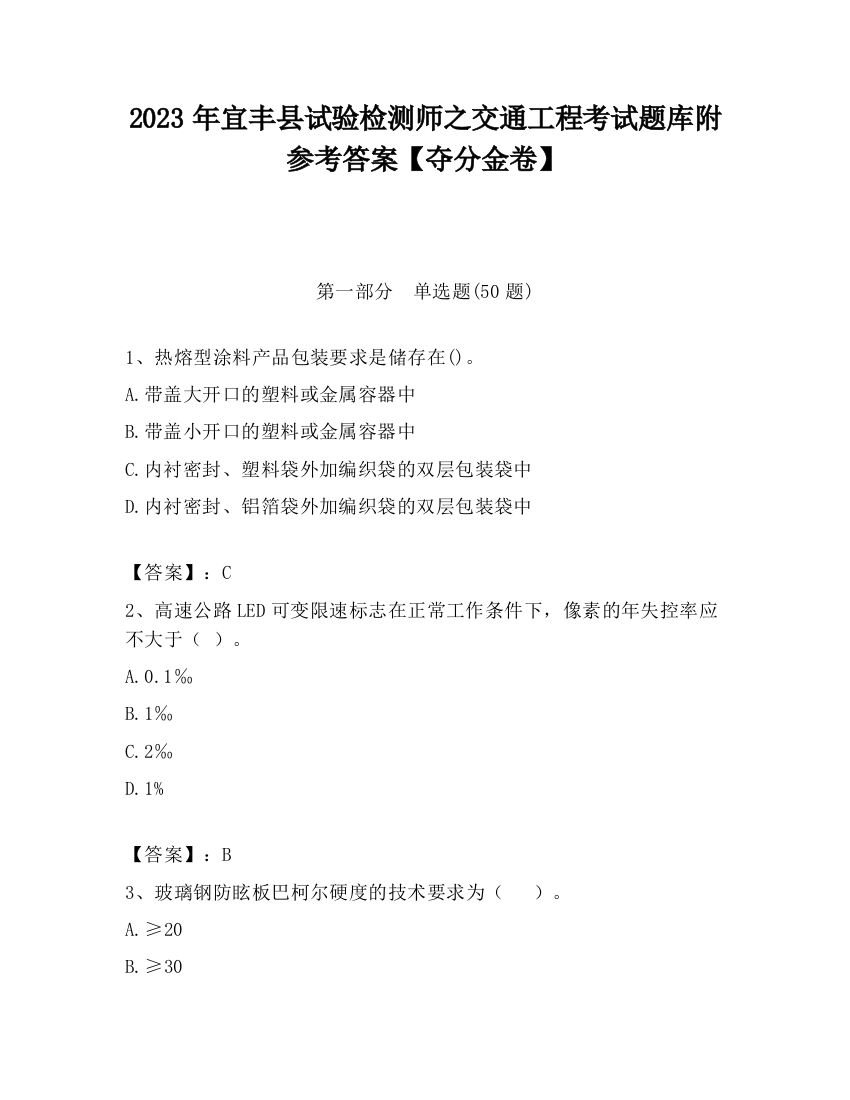 2023 年宜丰县试验检测师之交通工程考试题库附参考答案【夺分金卷】

第一部分　单选题(50 题)

1、热熔型涂料产品包装要求是储存在()。

A.带盖大开口的塑料或金属容器中

B.带盖小开口的塑料或金属容器中

C.内衬密封、塑料袋外加编织袋的双层包装袋中

D.内衬密封、铝箔袋外加编织袋的双层包装袋中

【答案】：C

2、高速公路 LED 可变限速标志在正常工作条件下，像素的年失控率应不大于（ ）。

A.0.1‰

B.1‰

C.2‰

D.1%

【答案】：B

3、玻璃钢防眩板巴柯尔硬度的技术要求为（　　）。

A.≥20

B.≥30